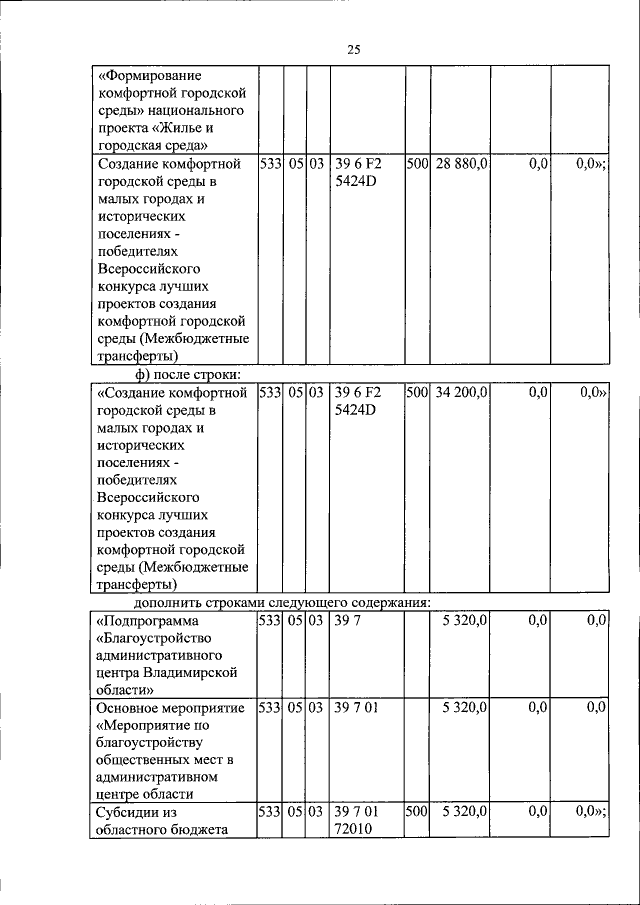 25

| «Формирование комфортной городской среды» национального проекта «Жилье и городская среда» | | | | | | | | |
|---|---|---|---|---|---|---|---|---|
| Создание комфортной городской среды в малых городах и исторических поселениях - победителях Всероссийского конкурса лучших проектов создания комфортной городской среды (Межбюджетные трансферты) | 533 | 05 | 03 | 39 6 F2 5424D | 500 | 28 880,0 | 0,0 | 0,0»; |

ф) после строки:

| «Создание комфортной городской среды в малых городах и исторических поселениях - победителях Всероссийского конкурса лучших проектов создания комфортной городской среды (Межбюджетные трансферты) | 533 | 05 | 03 | 39 6 F2 5424D | 500 | 34 200,0 | 0,0 | 0,0» |
|---|---|---|---|---|---|---|---|---|

дополнить строками следующего содержания:

| «Подпрограмма «Благоустройство административного центра Владимирской области» | 533 | 05 | 03 | 39 7 | | 5 320,0 | 0,0 | 0,0 |
|---|---|---|---|---|---|---|---|---|
| Основное мероприятие «Мероприятие по благоустройству общественных мест в административном центре области | 533 | 05 | 03 | 39 7 01 | | 5 320,0 | 0,0 | 0,0 |
| Субсидии из областного бюджета | 533 | 05 | 03 | 39 7 01 72010 | 500 | 5 320,0 | 0,0 | 0,0»; |